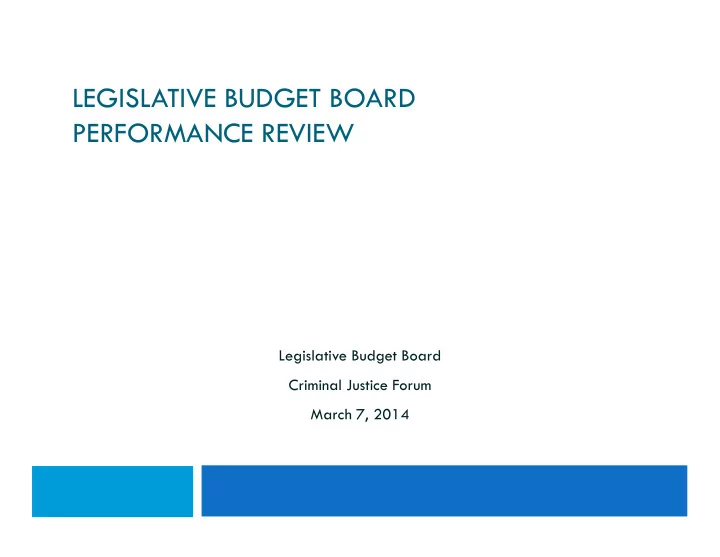 LEGISLATIVE BUDGET BOARD PERFORMANCE REVIEW

Legislative Budget Board

Criminal Justice Forum

March 7, 2014